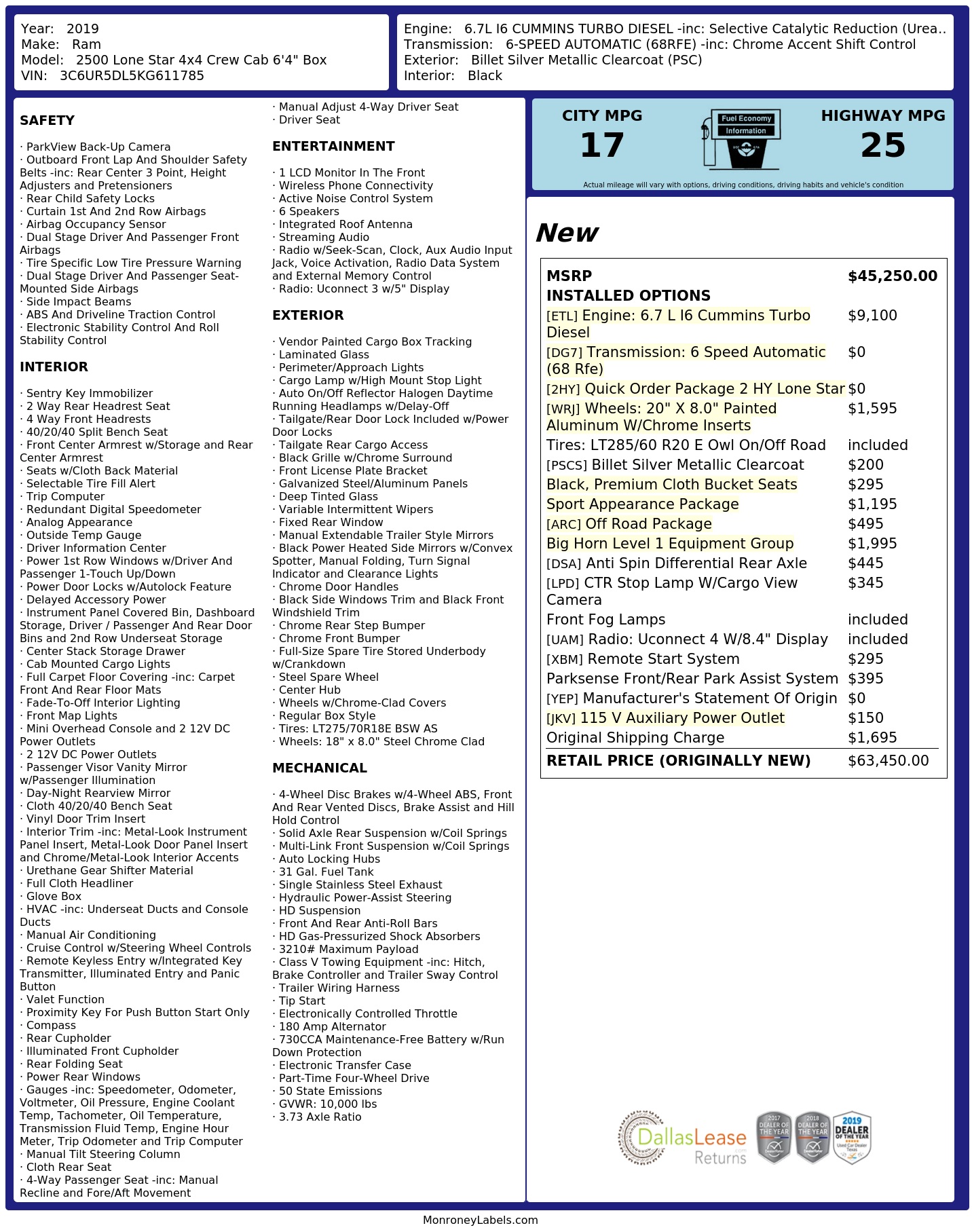 Year: 2019
Make: Ram
Model: 2500 Lone Star 4x4 Crew Cab 6'4" Box
VIN: 3C6UR5DL5KG611785

Engine: 6.7L I6 CUMMINS TURBO DIESEL -inc: Selective Catalytic Reduction (Urea..
Transmission: 6-SPEED AUTOMATIC (68RFE) -inc: Chrome Accent Shift Control
Exterior: Billet Silver Metallic Clearcoat (PSC)
Interior: Black

SAFETY

· ParkView Back-Up Camera
· Outboard Front Lap And Shoulder Safety Belts -inc: Rear Center 3 Point, Height Adjusters and Pretensioners
· Rear Child Safety Locks
· Curtain 1st And 2nd Row Airbags
· Airbag Occupancy Sensor
· Dual Stage Driver And Passenger Front Airbags
· Tire Specific Low Tire Pressure Warning
· Dual Stage Driver And Passenger Seat-Mounted Side Airbags
· Side Impact Beams
· ABS And Driveline Traction Control
· Electronic Stability Control And Roll Stability Control

INTERIOR

· Sentry Key Immobilizer
· 2 Way Rear Headrest Seat
· 4 Way Front Headrests
· 40/20/40 Split Bench Seat
· Front Center Armrest w/Storage and Rear Center Armrest
· Seats w/Cloth Back Material
· Selectable Tire Fill Alert
· Trip Computer
· Redundant Digital Speedometer
· Analog Appearance
· Outside Temp Gauge
· Driver Information Center
· Power 1st Row Windows w/Driver And Passenger 1-Touch Up/Down
· Power Door Locks w/Autolock Feature
· Delayed Accessory Power
· Instrument Panel Covered Bin, Dashboard Storage, Driver / Passenger And Rear Door Bins and 2nd Row Underseat Storage
· Center Stack Storage Drawer
· Cab Mounted Cargo Lights
· Full Carpet Floor Covering -inc: Carpet Front And Rear Floor Mats
· Fade-To-Off Interior Lighting
· Front Map Lights
· Mini Overhead Console and 2 12V DC Power Outlets
· 2 12V DC Power Outlets
· Passenger Visor Vanity Mirror w/Passenger Illumination
· Day-Night Rearview Mirror
· Cloth 40/20/40 Bench Seat
· Vinyl Door Trim Insert
· Interior Trim -inc: Metal-Look Instrument Panel Insert, Metal-Look Door Panel Insert and Chrome/Metal-Look Interior Accents
· Urethane Gear Shifter Material
· Full Cloth Headliner
· Glove Box
· HVAC -inc: Underseat Ducts and Console Ducts
· Manual Air Conditioning
· Cruise Control w/Steering Wheel Controls
· Remote Keyless Entry w/Integrated Key Transmitter, Illuminated Entry and Panic Button
· Valet Function
· Proximity Key For Push Button Start Only
· Compass
· Rear Cupholder
· Illuminated Front Cupholder
· Rear Folding Seat
· Power Rear Windows
· Gauges -inc: Speedometer, Odometer, Voltmeter, Oil Pressure, Engine Coolant Temp, Tachometer, Oil Temperature, Transmission Fluid Temp, Engine Hour Meter, Trip Odometer and Trip Computer
· Manual Tilt Steering Column
· Cloth Rear Seat
· 4-Way Passenger Seat -inc: Manual Recline and Fore/Aft Movement
· Manual Adjust 4-Way Driver Seat
· Driver Seat

ENTERTAINMENT

· 1 LCD Monitor In The Front
· Wireless Phone Connectivity
· Active Noise Control System
· 6 Speakers
· Integrated Roof Antenna
· Streaming Audio
· Radio w/Seek-Scan, Clock, Aux Audio Input Jack, Voice Activation, Radio Data System and External Memory Control
· Radio: Uconnect 3 w/5" Display

EXTERIOR

· Vendor Painted Cargo Box Tracking
· Laminated Glass
· Perimeter/Approach Lights
· Cargo Lamp w/High Mount Stop Light
· Auto On/Off Reflector Halogen Daytime Running Headlamps w/Delay-Off
· Tailgate/Rear Door Lock Included w/Power Door Locks
· Tailgate Rear Cargo Access
· Black Grille w/Chrome Surround
· Front License Plate Bracket
· Galvanized Steel/Aluminum Panels
· Deep Tinted Glass
· Variable Intermittent Wipers
· Fixed Rear Window
· Manual Extendable Trailer Style Mirrors
· Black Power Heated Side Mirrors w/Convex Spotter, Manual Folding, Turn Signal Indicator and Clearance Lights
· Chrome Door Handles
· Black Side Windows Trim and Black Front Windshield Trim
· Chrome Rear Step Bumper
· Chrome Front Bumper
· Full-Size Spare Tire Stored Underbody w/Crankdown
· Steel Spare Wheel
· Center Hub
· Wheels w/Chrome-Clad Covers
· Regular Box Style
· Tires: LT275/70R18E BSW AS
· Wheels: 18" x 8.0" Steel Chrome Clad

MECHANICAL

· 4-Wheel Disc Brakes w/4-Wheel ABS, Front And Rear Vented Discs, Brake Assist and Hill Hold Control
· Solid Axle Rear Suspension w/Coil Springs
· Multi-Link Front Suspension w/Coil Springs
· Auto Locking Hubs
· 31 Gal. Fuel Tank
· Single Stainless Steel Exhaust
· Hydraulic Power-Assist Steering
· HD Suspension
· Front And Rear Anti-Roll Bars
· HD Gas-Pressurized Shock Absorbers
· 3210# Maximum Payload
· Class V Towing Equipment -inc: Hitch, Brake Controller and Trailer Sway Control
· Trailer Wiring Harness
· Tip Start
· Electronically Controlled Throttle
· 180 Amp Alternator
· 730CCA Maintenance-Free Battery w/Run Down Protection
· Electronic Transfer Case
· Part-Time Four-Wheel Drive
· 50 State Emissions
· GVWR: 10,000 lbs
· 3.73 Axle Ratio

CITY MPG
17

Fuel Economy
Information

HIGHWAY MPG
25

Actual mileage will vary with options, driving conditions, driving habits and vehicle's condition

New

MSRP $45,250.00
INSTALLED OPTIONS
[ETL] Engine: 6.7 L I6 Cummins Turbo Diesel $9,100
[DG7] Transmission: 6 Speed Automatic (68 Rfe) $0
[2HY] Quick Order Package 2 HY Lone Star $0
[WRJ] Wheels: 20" X 8.0" Painted Aluminum W/Chrome Inserts $1,595
Tires: LT285/60 R20 E Owl On/Off Road included
[PSCS] Billet Silver Metallic Clearcoat $200
Black, Premium Cloth Bucket Seats $295
Sport Appearance Package $1,195
[ARC] Off Road Package $495
Big Horn Level 1 Equipment Group $1,995
[DSA] Anti Spin Differential Rear Axle $445
[LPD] CTR Stop Lamp W/Cargo View Camera $345
Front Fog Lamps included
[UAM] Radio: Uconnect 4 W/8.4" Display included
[XBM] Remote Start System $295
Parksense Front/Rear Park Assist System $395
[YEP] Manufacturer's Statement Of Origin $0
[JKV] 115 V Auxiliary Power Outlet $150
Original Shipping Charge $1,695
RETAIL PRICE (ORIGINALLY NEW) $63,450.00

DallasLease Returns

2017 DEALER OF THE YEAR
2018 DEALER OF THE YEAR
2019 DEALER OF THE YEAR

MonroneyLabels.com